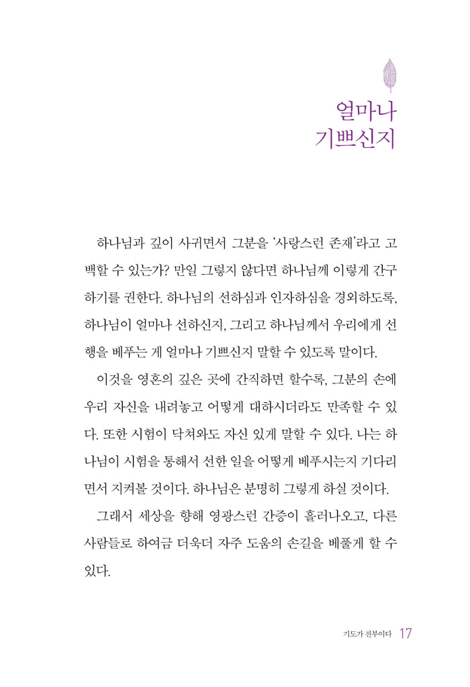 얼마나
기쁘신지

하나님과 깊이 사귀면서 그분을 '사랑스런 존재'라고 고백할 수 있는가? 만일 그렇지 않다면 하나님께 이렇게 간구하기를 권한다. 하나님의 선하심과 인자하심을 경외하도록, 하나님이 얼마나 선하신지, 그리고 하나님께서 우리에게 선행을 베푸는 게 얼마나 기쁘신지 말할 수 있도록 말이다.

이것을 영혼의 깊은 곳에 간직하면 할수록, 그분의 손에 우리 자신을 내려놓고 어떻게 대하시더라도 만족할 수 있다. 또한 시험이 닥쳐와도 자신 있게 말할 수 있다. 나는 하나님이 시험을 통해서 선한 일을 어떻게 베푸시는지 기다리면서 지켜볼 것이다. 하나님은 분명히 그렇게 하실 것이다.

그래서 세상을 향해 영광스런 간증이 흘러나오고, 다른 사람들로 하여금 더욱더 자주 도움의 손길을 베풀게 할 수 있다.

기도가 전부이다 17